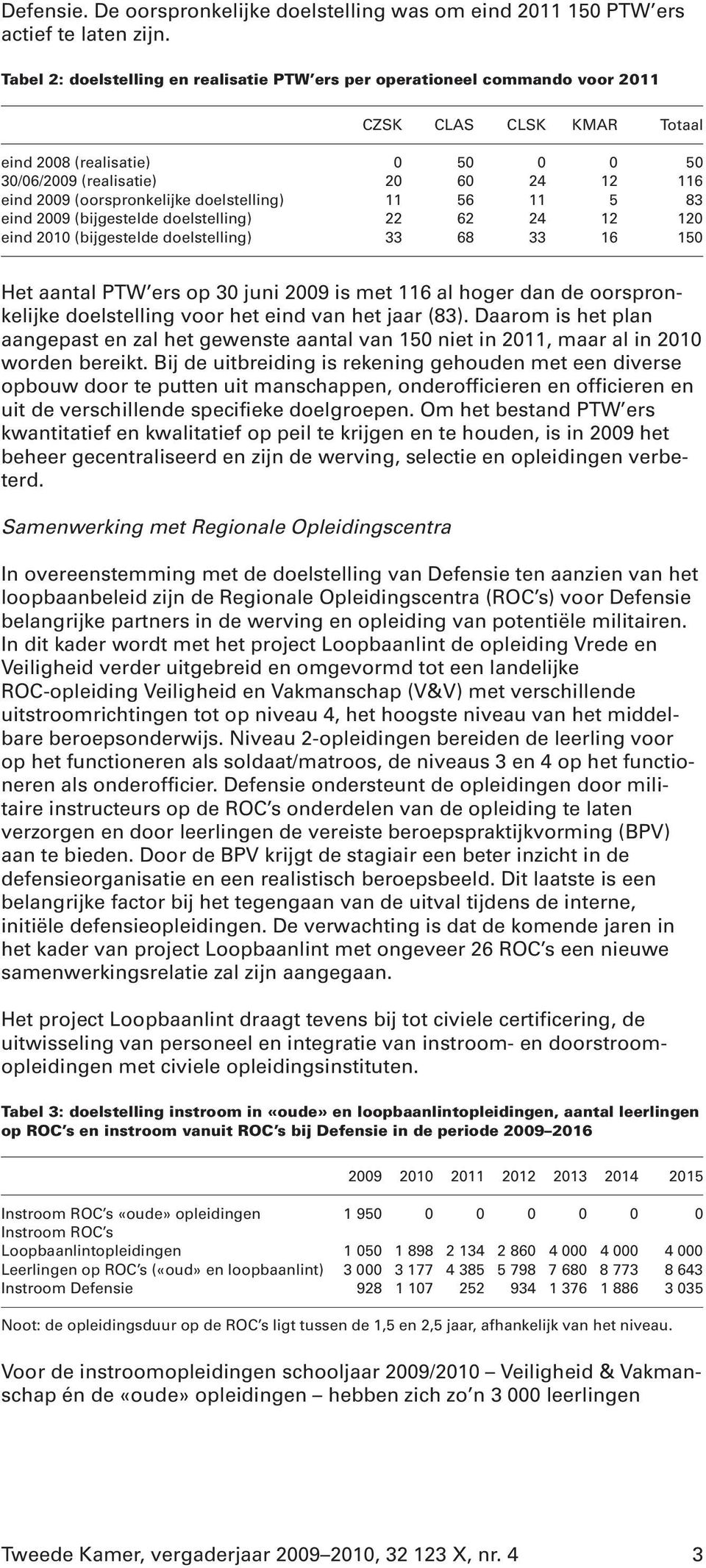 Defensie. De oorspronkelijke doelstelling was om eind 2011 150 PTW'ers actief te laten zijn.

Tabel 2: doelstelling en realisatie PTW'ers per operationeel commando voor 2011

| | CZSK | CLAS | CLSK | KMAR | Totaal |
|---|---|---|---|---|---|
| eind 2008 (realisatie) | 0 | 50 | 0 | 0 | 50 |
| 30/06/2009 (realisatie) | 20 | 60 | 24 | 12 | 116 |
| eind 2009 (oorspronkelijke doelstelling) | 11 | 56 | 11 | 5 | 83 |
| eind 2009 (bijgestelde doelstelling) | 22 | 62 | 24 | 12 | 120 |
| eind 2010 (bijgestelde doelstelling) | 33 | 68 | 33 | 16 | 150 |

Het aantal PTW'ers op 30 juni 2009 is met 116 al hoger dan de oorspronkelijke doelstelling voor het eind van het jaar (83). Daarom is het plan aangepast en zal het gewenste aantal van 150 niet in 2011, maar al in 2010 worden bereikt. Bij de uitbreiding is rekening gehouden met een diverse opbouw door te putten uit manschappen, onderofficieren en officieren en uit de verschillende specifieke doelgroepen. Om het bestand PTW'ers kwantitatief en kwalitatief op peil te krijgen en te houden, is in 2009 het beheer gecentraliseerd en zijn de werving, selectie en opleidingen verbeterd.

Samenwerking met Regionale Opleidingscentra

In overeenstemming met de doelstelling van Defensie ten aanzien van het loopbaanbeleid zijn de Regionale Opleidingscentra (ROC's) voor Defensie belangrijke partners in de werving en opleiding van potentiële militairen. In dit kader wordt met het project Loopbaanlint de opleiding Vrede en Veiligheid verder uitgebreid en omgevormd tot een landelijke ROC-opleiding Veiligheid en Vakmanschap (V&V) met verschillende uitstroomrichtingen tot op niveau 4, het hoogste niveau van het middelbare beroepsonderwijs. Niveau 2-opleidingen bereiden de leerling voor op het functioneren als soldaat/matroos, de niveaus 3 en 4 op het functioneren als onderofficier. Defensie ondersteunt de opleidingen door militaire instructeurs op de ROC's onderdelen van de opleiding te laten verzorgen en door leerlingen de vereiste beroepspraktijkvorming (BPV) aan te bieden. Door de BPV krijgt de stagiair een beter inzicht in de defensieorganisatie en een realistisch beroepsbeeld. Dit laatste is een belangrijke factor bij het tegengaan van de uitval tijdens de interne, initiële defensieopleidingen. De verwachting is dat de komende jaren in het kader van project Loopbaanlint met ongeveer 26 ROC's een nieuwe samenwerkingsrelatie zal zijn aangegaan.

Het project Loopbaanlint draagt tevens bij tot civiele certificering, de uitwisseling van personeel en integratie van instroom- en doorstroomopleidingen met civiele opleidingsinstituten.

Tabel 3: doelstelling instroom in «oude» en loopbaanlintopleidingen, aantal leerlingen op ROC's en instroom vanuit ROC's bij Defensie in de periode 2009–2016

| | 2009 | 2010 | 2011 | 2012 | 2013 | 2014 | 2015 |
|---|---|---|---|---|---|---|---|
| Instroom ROC's «oude» opleidingen | 1 950 | 0 | 0 | 0 | 0 | 0 | 0 |
| Instroom ROC's Loopbaanlintopleidingen | 1 050 | 1 898 | 2 134 | 2 860 | 4 000 | 4 000 | 4 000 |
| Leerlingen op ROC's («oud» en loopbaanlint) | 3 000 | 3 177 | 4 385 | 5 798 | 7 680 | 8 773 | 8 643 |
| Instroom Defensie | 928 | 1 107 | 252 | 934 | 1 376 | 1 886 | 3 035 |

Noot: de opleidingsduur op de ROC's ligt tussen de 1,5 en 2,5 jaar, afhankelijk van het niveau.

Voor de instroomopleidingen schooljaar 2009/2010 – Veiligheid & Vakmanschap én de «oude» opleidingen – hebben zich zo'n 3 000 leerlingen

Tweede Kamer, vergaderjaar 2009–2010, 32 123 X, nr. 4 3